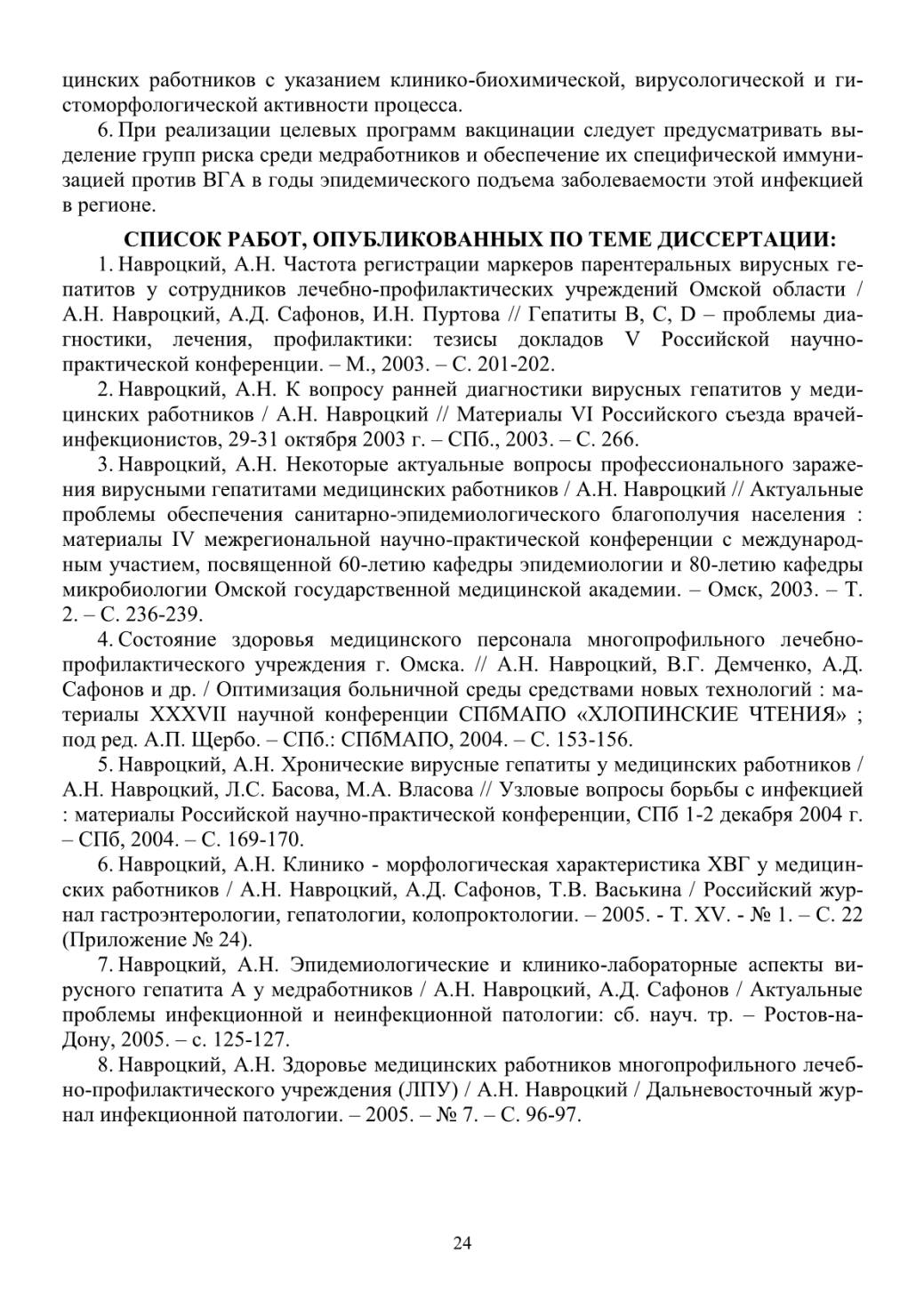 цинских работников с указанием клинико-биохимической, вирусологической и гистоморфологической активности процесса.

6. При реализации целевых программ вакцинации следует предусматривать выделение групп риска среди медработников и обеспечение их специфической иммунизацией против ВГА в годы эпидемического подъема заболеваемости этой инфекцией в регионе.

СПИСОК РАБОТ, ОПУБЛИКОВАННЫХ ПО ТЕМЕ ДИССЕРТАЦИИ:

1. Навроцкий, А.Н. Частота регистрации маркеров парентеральных вирусных гепатитов у сотрудников лечебно-профилактических учреждений Омской области / А.Н. Навроцкий, А.Д. Сафонов, И.Н. Пуртова // Гепатиты В, С, D – проблемы диагностики, лечения, профилактики: тезисы докладов V Российской научно-практической конференции. – М., 2003. – С. 201-202.

2. Навроцкий, А.Н. К вопросу ранней диагностики вирусных гепатитов у медицинских работников / А.Н. Навроцкий // Материалы VI Российского съезда врачей-инфекционистов, 29-31 октября 2003 г. – СПб., 2003. – С. 266.

3. Навроцкий, А.Н. Некоторые актуальные вопросы профессионального заражения вирусными гепатитами медицинских работников / А.Н. Навроцкий // Актуальные проблемы обеспечения санитарно-эпидемиологического благополучия населения : материалы IV межрегиональной научно-практической конференции с международным участием, посвященной 60-летию кафедры эпидемиологии и 80-летию кафедры микробиологии Омской государственной медицинской академии. – Омск, 2003. – Т. 2. – С. 236-239.

4. Состояние здоровья медицинского персонала многопрофильного лечебно-профилактического учреждения г. Омска. // А.Н. Навроцкий, В.Г. Демченко, А.Д. Сафонов и др. / Оптимизация больничной среды средствами новых технологий : материалы XXXVII научной конференции СПбМАПО «ХЛОПИНСКИЕ ЧТЕНИЯ» ; под ред. А.П. Щербо. – СПб.: СПбМАПО, 2004. – С. 153-156.

5. Навроцкий, А.Н. Хронические вирусные гепатиты у медицинских работников / А.Н. Навроцкий, Л.С. Басова, М.А. Власова // Узловые вопросы борьбы с инфекцией : материалы Российской научно-практической конференции, СПб 1-2 декабря 2004 г. – СПб, 2004. – С. 169-170.

6. Навроцкий, А.Н. Клинико - морфологическая характеристика ХВГ у медицинских работников / А.Н. Навроцкий, А.Д. Сафонов, Т.В. Васькина / Российский журнал гастроэнтерологии, гепатологии, колопроктологии. – 2005. - Т. XV. - № 1. – С. 22 (Приложение № 24).

7. Навроцкий, А.Н. Эпидемиологические и клинико-лабораторные аспекты вирусного гепатита А у медработников / А.Н. Навроцкий, А.Д. Сафонов / Актуальные проблемы инфекционной и неинфекционной патологии: сб. науч. тр. – Ростов-на-Дону, 2005. – с. 125-127.

8. Навроцкий, А.Н. Здоровье медицинских работников многопрофильного лечебно-профилактического учреждения (ЛПУ) / А.Н. Навроцкий / Дальневосточный журнал инфекционной патологии. – 2005. – № 7. – С. 96-97.

24